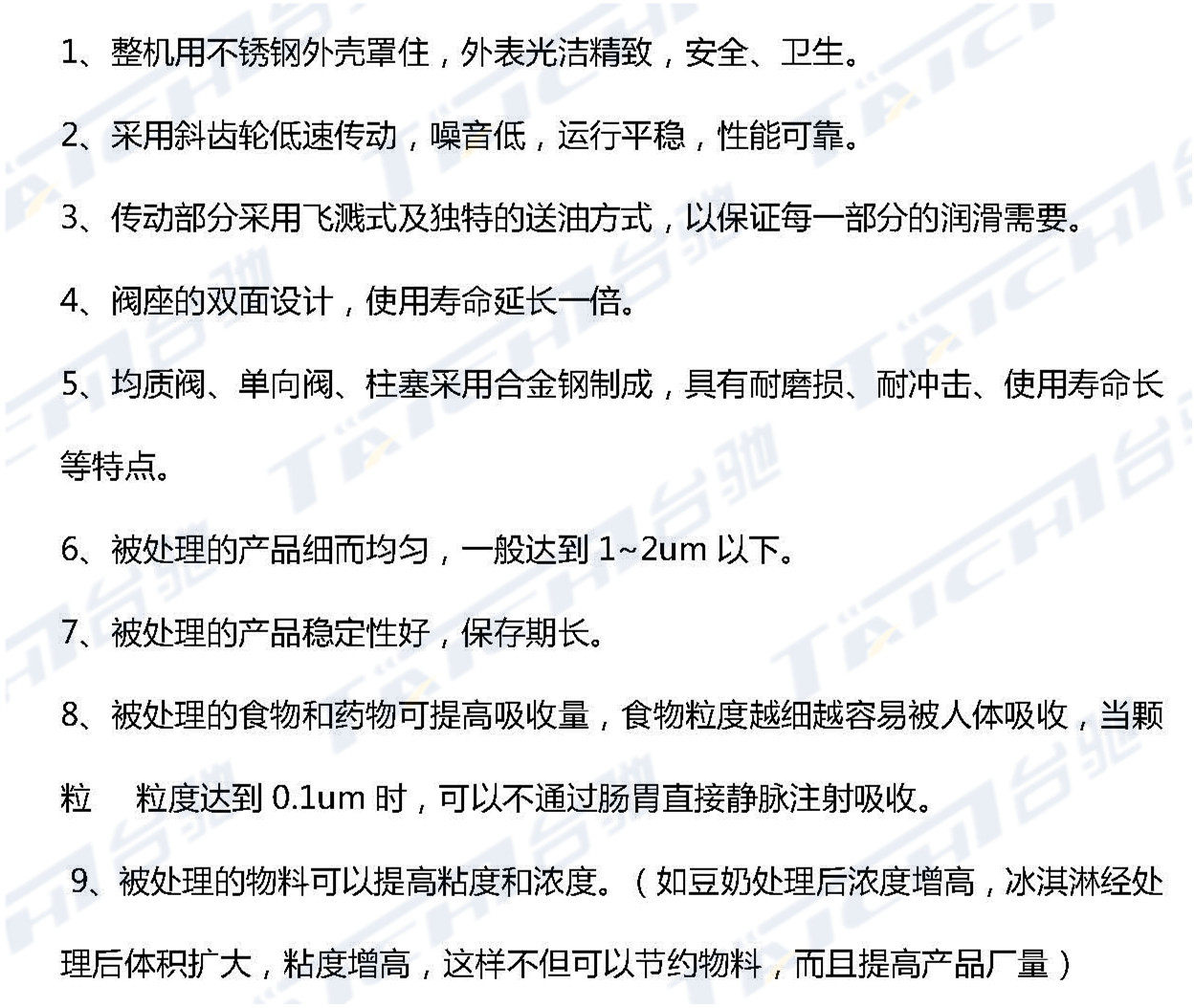 1、整机用不锈钢外壳罩住，外表光洁精致，安全、卫生。

2、采用斜齿轮低速传动，噪音低，运行平稳，性能可靠。

3、传动部分采用飞溅式及独特的送油方式，以保证每一部分的润滑需要。

4、阀座的双面设计，使用寿命延长一倍。

5、均质阀、单向阀、柱塞采用合金钢制成，具有耐磨损、耐冲击、使用寿命长等特点。

6、被处理的产品细而均匀，一般达到1~2um以下。

7、被处理的产品稳定性好，保存期长。

8、被处理的食物和药物可提高吸收量，食物粒度越细越容易被人体吸收，当颗粒 粒度达到0.1um时，可以不通过肠胃直接静脉注射吸收。

9、被处理的物料可以提高粘度和浓度。（如豆奶处理后浓度增高，冰淇淋经处理后体积扩大，粘度增高，这样不但可以节约物料，而且提高产品厂量）

TAICHI台驰